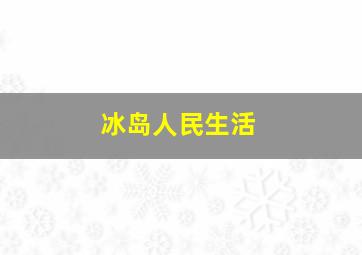 冰岛人民生活